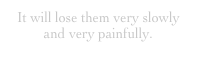 It will lose them very slowly and very painfully.